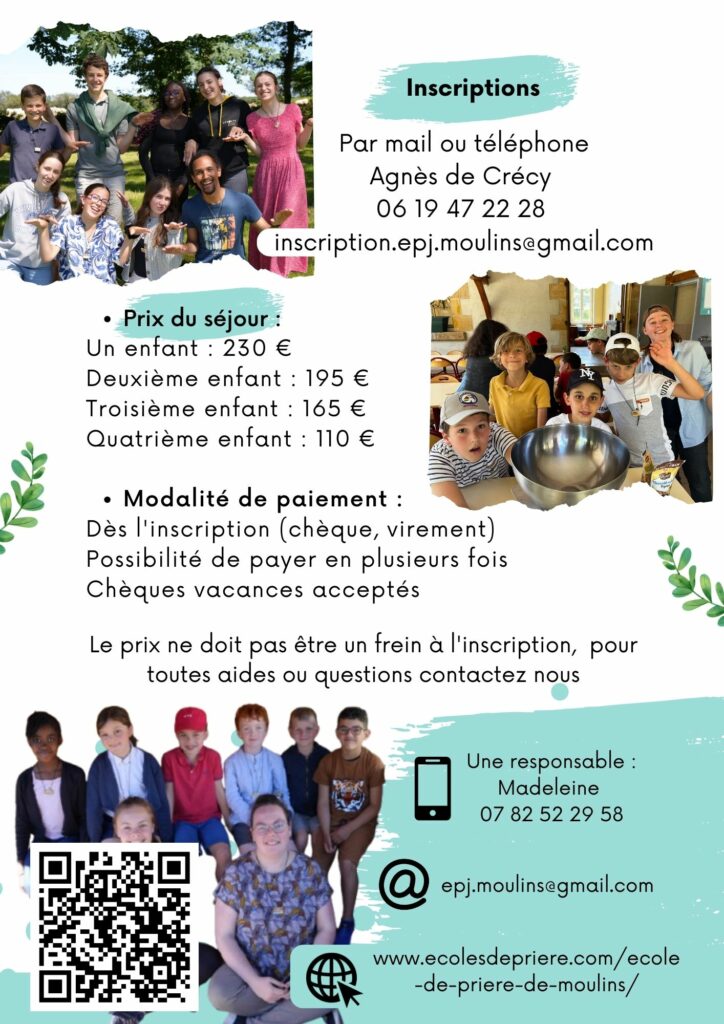 Inscriptions

Par mail ou téléphone
Agnès de Crécy
06 19 47 22 28
inscription.epj.moulins@gmail.com

• Prix du séjour :
Un enfant : 230 €
Deuxième enfant : 195 €
Troisième enfant : 165 €
Quatrième enfant : 110 €

• Modalité de paiement :
Dès l'inscription (chèque, virement)
Possibilité de payer en plusieurs fois
Chèques vacances acceptés

Le prix ne doit pas être un frein à l'inscription, pour toutes aides ou questions contactez nous

Une responsable :
Madeleine
07 82 52 29 58

epj.moulins@gmail.com

www.ecolesdepriere.com/ecole-de-priere-de-moulins/